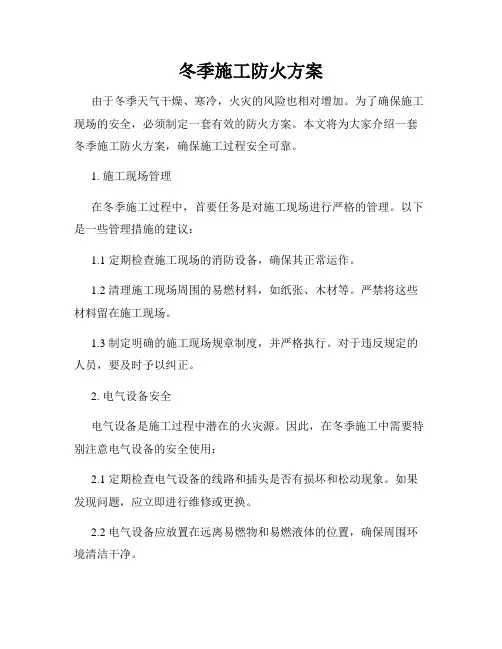 冬季施工防火方案

由于冬季天气干燥、寒冷，火灾的风险也相对增加。为了确保施工现场的安全，必须制定一套有效的防火方案。本文将为大家介绍一套冬季施工防火方案，确保施工过程安全可靠。

1. 施工现场管理

在冬季施工过程中，首要任务是对施工现场进行严格的管理。以下是一些管理措施的建议：

1.1 定期检查施工现场的消防设备，确保其正常运作。

1.2 清理施工现场周围的易燃材料，如纸张、木材等。严禁将这些材料留在施工现场。

1.3 制定明确的施工现场规章制度，并严格执行。对于违反规定的人员，要及时予以纠正。

2. 电气设备安全

电气设备是施工过程中潜在的火灾源。因此，在冬季施工中需要特别注意电气设备的安全使用：

2.1 定期检查电气设备的线路和插头是否有损坏和松动现象。如果发现问题，应立即进行维修或更换。

2.2 电气设备应放置在远离易燃物和易燃液体的位置，确保周围环境清洁干净。